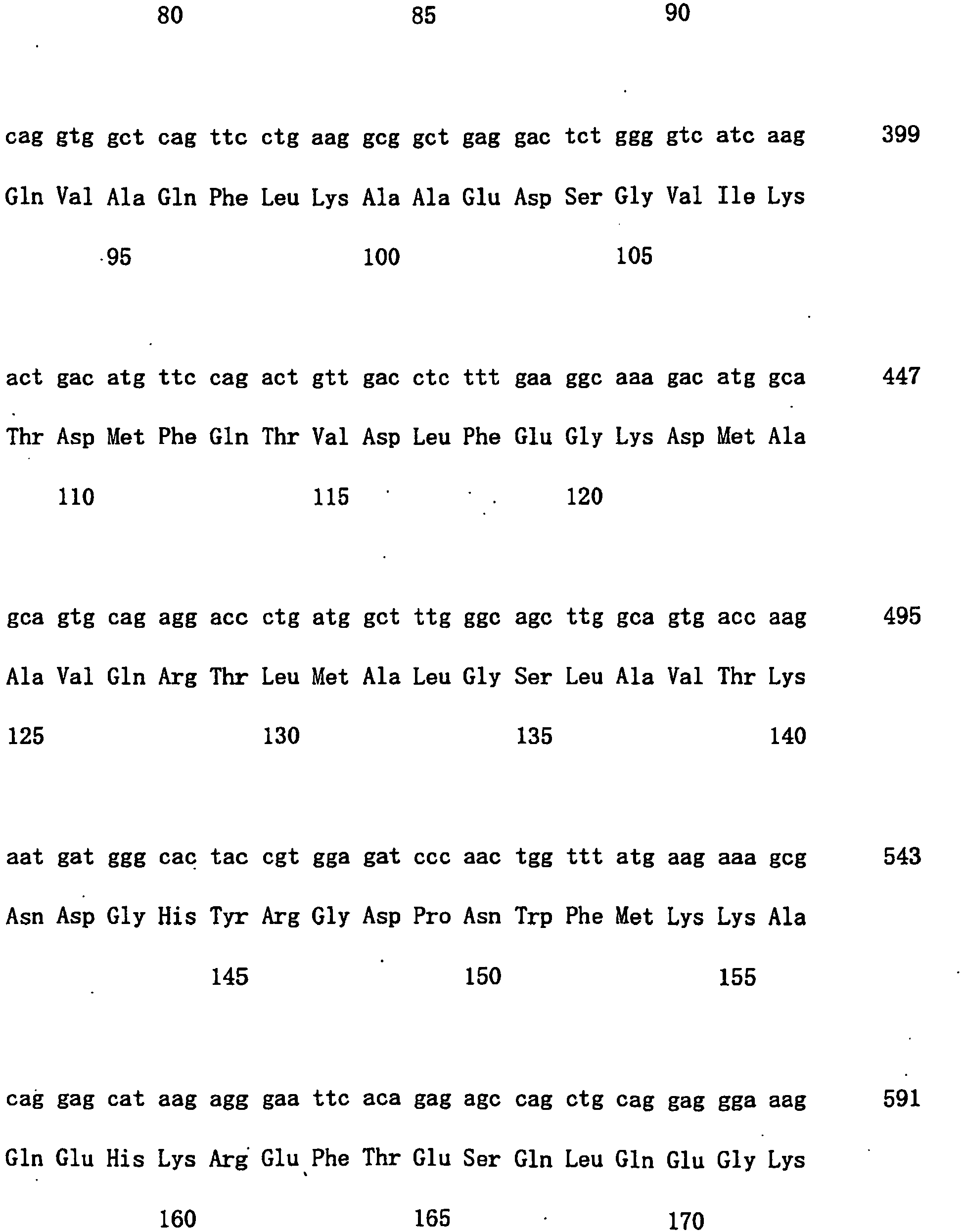 80 85 90

cag gtg gct cag ttc ctg aag gcg gct gag gac tct ggg gtc atc aag 399

Gln Val Ala Gln Phe Leu Lys Ala Ala Glu Asp Ser Gly Val Ile Lys

95 100 105

act gac atg ttc cag act gtt gac ctc ttt gaa ggc aaa gac atg gca 447

Thr Asp Met Phe Gln Thr Val Asp Leu Phe Glu Gly Lys Asp Met Ala

110 115 120

gca gtg cag agg acc ctg atg gct ttg ggc agc ttg gca gtg acc aag 495

Ala Val Gln Arg Thr Leu Met Ala Leu Gly Ser Leu Ala Val Thr Lys

125 130 135 140

aat gat ggg cac tac cgt gga gat ccc aac tgg ttt atg aag aaa gcg 543

Asn Asp Gly His Tyr Arg Gly Asp Pro Asn Trp Phe Met Lys Lys Ala

145 150 155

cag gag cat aag agg gaa ttc aca gag agc cag ctg cag gag gga aag 591

Gln Glu His Lys Arg Glu Phe Thr Glu Ser Gln Leu Gln Glu Gly Lys

160 165 170